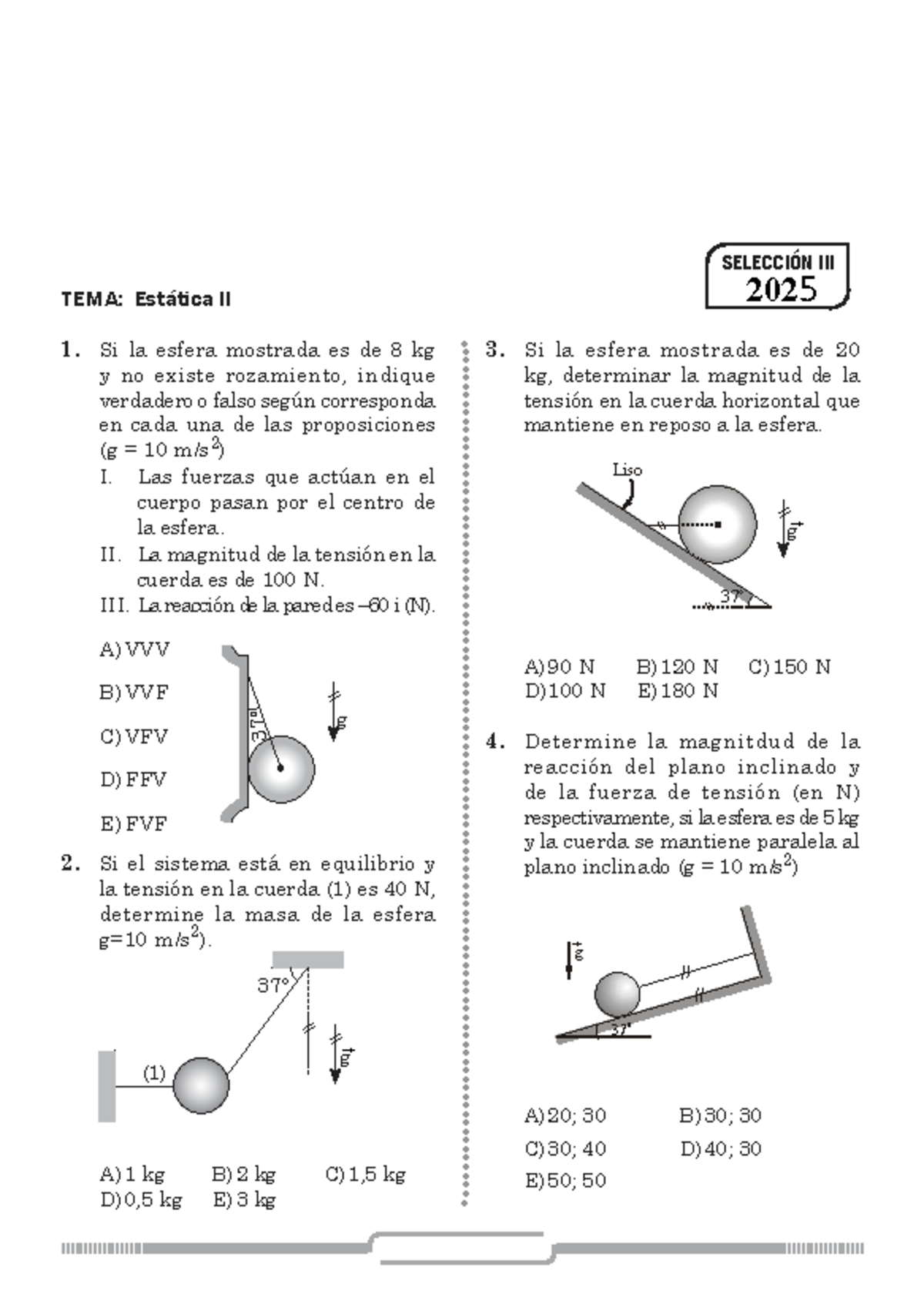 SELECCIÓN III
2025

TEMA: Estática II

1. Si la esfera mostrada es de 8 kg y no existe rozamiento, indique verdadero o falso según corresponda en cada una de las proposiciones (g = 10 m/s$^2$)

I. Las fuerzas que actúan en el cuerpo pasan por el centro de la esfera.

II. La magnitud de la tensión en la cuerda es de 100 N.

III. La reacción de la pared es –60 i (N).

A) VVV
B) VVF
C) VFV
D) FFV
E) FVF

37°
$\vec{g}$

2. Si el sistema está en equilibrio y la tensión en la cuerda (1) es 40 N, determine la masa de la esfera g=10 m/s$^2$).

37°
(1)
$\vec{g}$

A) 1 kg B) 2 kg C) 1,5 kg
D) 0,5 kg E) 3 kg

3. Si la esfera mostrada es de 20 kg, determinar la magnitud de la tensión en la cuerda horizontal que mantiene en reposo a la esfera.

Liso
$\vec{g}$
37°

A) 90 N B) 120 N C) 150 N
D) 100 N E) 180 N

4. Determine la magnitdud de la reacción del plano inclinado y de la fuerza de tensión (en N) respectivamente, si la esfera es de 5 kg y la cuerda se mantiene paralela al plano inclinado (g = 10 m/s$^2$)

$\vec{g}$
37°

A) 20; 30 B) 30; 30
C) 30; 40 D) 40; 30
E) 50; 50